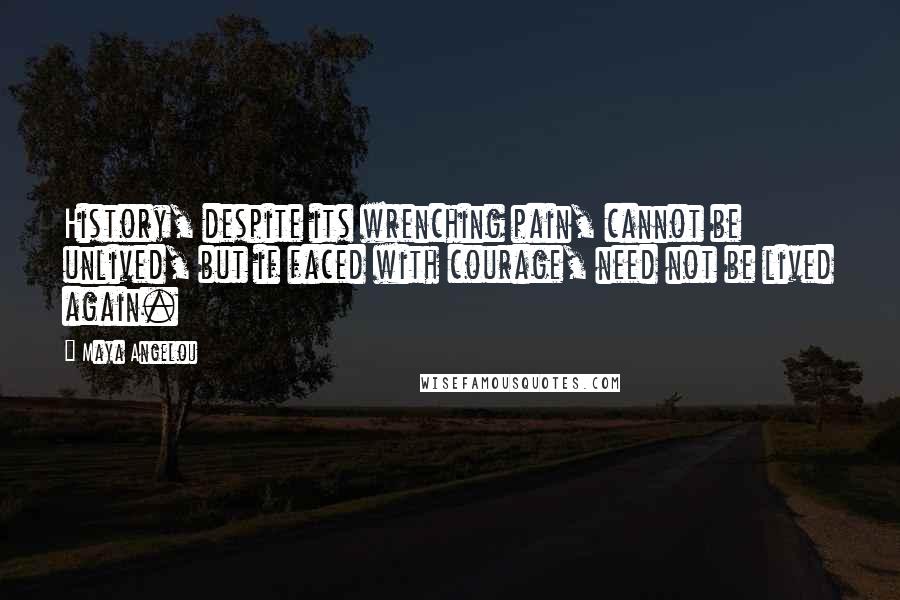 History, despite its wrenching pain, cannot be unlived, but if faced with courage, need not be lived again.

Maya Angelou

WISEFAMOUSQUOTES.COM